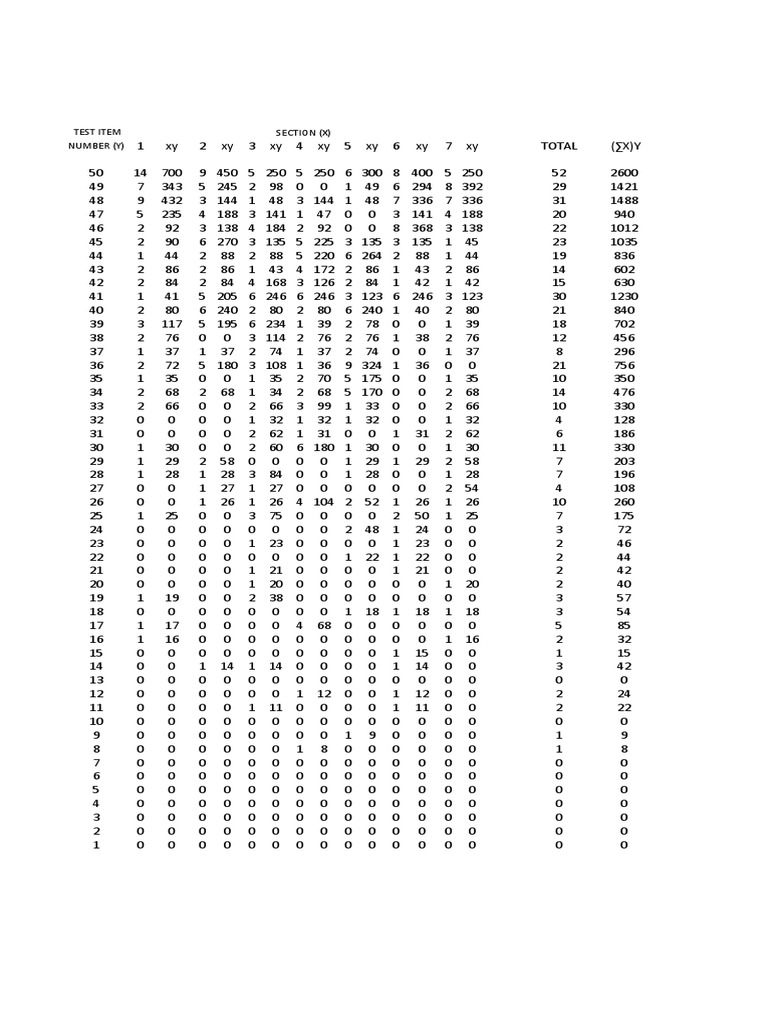 | TEST ITEM NUMBER (Y) | SECTION (X) 1 | xy | 2 | xy | 3 | xy | 4 | xy | 5 | xy | 6 | xy | 7 | xy | TOTAL | (∑X)Y |
|---|---|---|---|---|---|---|---|---|---|---|---|---|---|---|---|---|
| 50 | 14 | 700 | 9 | 450 | 5 | 250 | 5 | 250 | 6 | 300 | 8 | 400 | 5 | 250 | 52 | 2600 |
| 49 | 7 | 343 | 5 | 245 | 2 | 98 | 0 | 0 | 1 | 49 | 6 | 294 | 8 | 392 | 29 | 1421 |
| 48 | 9 | 432 | 3 | 144 | 1 | 48 | 3 | 144 | 1 | 48 | 7 | 336 | 7 | 336 | 31 | 1488 |
| 47 | 5 | 235 | 4 | 188 | 3 | 141 | 1 | 47 | 0 | 0 | 3 | 141 | 4 | 188 | 20 | 940 |
| 46 | 2 | 92 | 3 | 138 | 4 | 184 | 2 | 92 | 0 | 0 | 8 | 368 | 3 | 138 | 22 | 1012 |
| 45 | 2 | 90 | 6 | 270 | 3 | 135 | 5 | 225 | 3 | 135 | 3 | 135 | 1 | 45 | 23 | 1035 |
| 44 | 1 | 44 | 2 | 88 | 2 | 88 | 5 | 220 | 6 | 264 | 2 | 88 | 1 | 44 | 19 | 836 |
| 43 | 2 | 86 | 2 | 86 | 1 | 43 | 4 | 172 | 2 | 86 | 1 | 43 | 2 | 86 | 14 | 602 |
| 42 | 2 | 84 | 2 | 84 | 4 | 168 | 3 | 126 | 2 | 84 | 1 | 42 | 1 | 42 | 15 | 630 |
| 41 | 1 | 41 | 5 | 205 | 6 | 246 | 6 | 246 | 3 | 123 | 6 | 246 | 3 | 123 | 30 | 1230 |
| 40 | 2 | 80 | 6 | 240 | 2 | 80 | 2 | 80 | 6 | 240 | 1 | 40 | 2 | 80 | 21 | 840 |
| 39 | 3 | 117 | 5 | 195 | 6 | 234 | 1 | 39 | 2 | 78 | 0 | 0 | 1 | 39 | 18 | 702 |
| 38 | 2 | 76 | 0 | 0 | 3 | 114 | 2 | 76 | 2 | 76 | 1 | 38 | 2 | 76 | 12 | 456 |
| 37 | 1 | 37 | 1 | 37 | 2 | 74 | 1 | 37 | 2 | 74 | 0 | 0 | 1 | 37 | 8 | 296 |
| 36 | 2 | 72 | 5 | 180 | 3 | 108 | 1 | 36 | 9 | 324 | 1 | 36 | 0 | 0 | 21 | 756 |
| 35 | 1 | 35 | 0 | 0 | 1 | 35 | 2 | 70 | 5 | 175 | 0 | 0 | 1 | 35 | 10 | 350 |
| 34 | 2 | 68 | 2 | 68 | 1 | 34 | 2 | 68 | 5 | 170 | 0 | 0 | 2 | 68 | 14 | 476 |
| 33 | 2 | 66 | 0 | 0 | 2 | 66 | 3 | 99 | 1 | 33 | 0 | 0 | 2 | 66 | 10 | 330 |
| 32 | 0 | 0 | 0 | 0 | 1 | 32 | 1 | 32 | 1 | 32 | 0 | 0 | 1 | 32 | 4 | 128 |
| 31 | 0 | 0 | 0 | 0 | 2 | 62 | 1 | 31 | 0 | 0 | 1 | 31 | 2 | 62 | 6 | 186 |
| 30 | 1 | 30 | 0 | 0 | 2 | 60 | 6 | 180 | 1 | 30 | 0 | 0 | 1 | 30 | 11 | 330 |
| 29 | 1 | 29 | 2 | 58 | 0 | 0 | 0 | 0 | 1 | 29 | 1 | 29 | 2 | 58 | 7 | 203 |
| 28 | 1 | 28 | 1 | 28 | 3 | 84 | 0 | 0 | 1 | 28 | 0 | 0 | 1 | 28 | 7 | 196 |
| 27 | 0 | 0 | 1 | 27 | 1 | 27 | 0 | 0 | 0 | 0 | 0 | 0 | 2 | 54 | 4 | 108 |
| 26 | 0 | 0 | 1 | 26 | 1 | 26 | 4 | 104 | 2 | 52 | 1 | 26 | 1 | 26 | 10 | 260 |
| 25 | 1 | 25 | 0 | 0 | 3 | 75 | 0 | 0 | 0 | 0 | 2 | 50 | 1 | 25 | 7 | 175 |
| 24 | 0 | 0 | 0 | 0 | 0 | 0 | 0 | 0 | 2 | 48 | 1 | 24 | 0 | 0 | 3 | 72 |
| 23 | 0 | 0 | 0 | 0 | 1 | 23 | 0 | 0 | 0 | 0 | 1 | 23 | 0 | 0 | 2 | 46 |
| 22 | 0 | 0 | 0 | 0 | 0 | 0 | 0 | 0 | 1 | 22 | 1 | 22 | 0 | 0 | 2 | 44 |
| 21 | 0 | 0 | 0 | 0 | 1 | 21 | 0 | 0 | 0 | 0 | 1 | 21 | 0 | 0 | 2 | 42 |
| 20 | 0 | 0 | 0 | 0 | 1 | 20 | 0 | 0 | 0 | 0 | 0 | 0 | 1 | 20 | 2 | 40 |
| 19 | 1 | 19 | 0 | 0 | 2 | 38 | 0 | 0 | 0 | 0 | 0 | 0 | 0 | 0 | 3 | 57 |
| 18 | 0 | 0 | 0 | 0 | 0 | 0 | 0 | 0 | 1 | 18 | 1 | 18 | 1 | 18 | 3 | 54 |
| 17 | 1 | 17 | 0 | 0 | 0 | 0 | 4 | 68 | 0 | 0 | 0 | 0 | 0 | 0 | 5 | 85 |
| 16 | 1 | 16 | 0 | 0 | 0 | 0 | 0 | 0 | 0 | 0 | 0 | 0 | 1 | 16 | 2 | 32 |
| 15 | 0 | 0 | 0 | 0 | 0 | 0 | 0 | 0 | 0 | 0 | 1 | 15 | 0 | 0 | 1 | 15 |
| 14 | 0 | 0 | 1 | 14 | 1 | 14 | 0 | 0 | 0 | 0 | 1 | 14 | 0 | 0 | 3 | 42 |
| 13 | 0 | 0 | 0 | 0 | 0 | 0 | 0 | 0 | 0 | 0 | 0 | 0 | 0 | 0 | 0 | 0 |
| 12 | 0 | 0 | 0 | 0 | 0 | 0 | 1 | 12 | 0 | 0 | 1 | 12 | 0 | 0 | 2 | 24 |
| 11 | 0 | 0 | 0 | 0 | 1 | 11 | 0 | 0 | 0 | 0 | 1 | 11 | 0 | 0 | 2 | 22 |
| 10 | 0 | 0 | 0 | 0 | 0 | 0 | 0 | 0 | 0 | 0 | 0 | 0 | 0 | 0 | 0 | 0 |
| 9 | 0 | 0 | 0 | 0 | 0 | 0 | 0 | 0 | 1 | 9 | 0 | 0 | 0 | 0 | 1 | 9 |
| 8 | 0 | 0 | 0 | 0 | 0 | 0 | 1 | 8 | 0 | 0 | 0 | 0 | 0 | 0 | 1 | 8 |
| 7 | 0 | 0 | 0 | 0 | 0 | 0 | 0 | 0 | 0 | 0 | 0 | 0 | 0 | 0 | 0 | 0 |
| 6 | 0 | 0 | 0 | 0 | 0 | 0 | 0 | 0 | 0 | 0 | 0 | 0 | 0 | 0 | 0 | 0 |
| 5 | 0 | 0 | 0 | 0 | 0 | 0 | 0 | 0 | 0 | 0 | 0 | 0 | 0 | 0 | 0 | 0 |
| 4 | 0 | 0 | 0 | 0 | 0 | 0 | 0 | 0 | 0 | 0 | 0 | 0 | 0 | 0 | 0 | 0 |
| 3 | 0 | 0 | 0 | 0 | 0 | 0 | 0 | 0 | 0 | 0 | 0 | 0 | 0 | 0 | 0 | 0 |
| 2 | 0 | 0 | 0 | 0 | 0 | 0 | 0 | 0 | 0 | 0 | 0 | 0 | 0 | 0 | 0 | 0 |
| 1 | 0 | 0 | 0 | 0 | 0 | 0 | 0 | 0 | 0 | 0 | 0 | 0 | 0 | 0 | 0 | 0 |